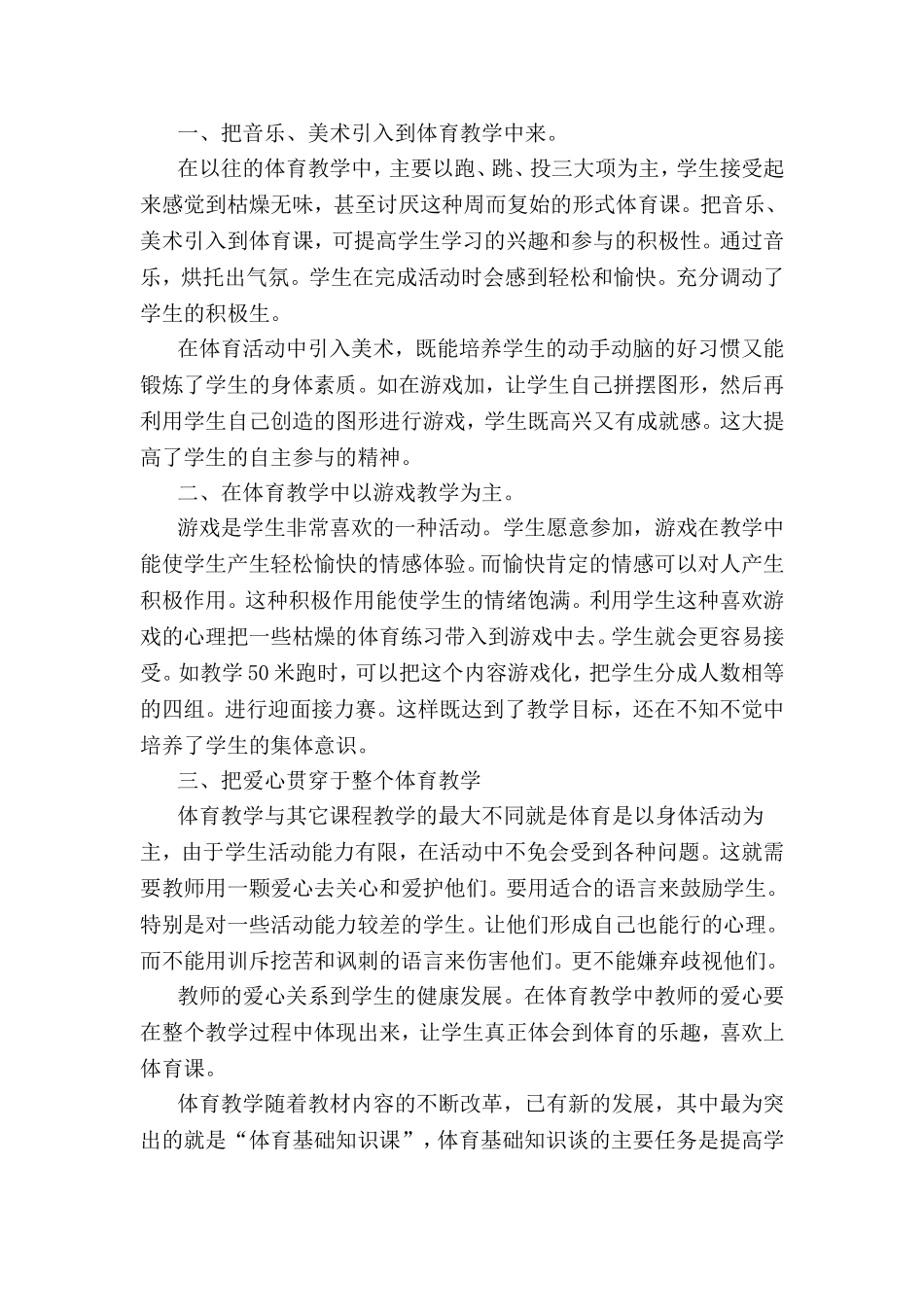 一、把音乐、美术引入到体育教学中来。

在以往的体育教学中，主要以跑、跳、投三大项为主，学生接受起来感觉到枯燥无味，甚至讨厌这种周而复始的形式体育课。把音乐、美术引入到体育课，可提高学生学习的兴趣和参与的积极性。通过音乐，烘托出气氛。学生在完成活动时会感到轻松和愉快。充分调动了学生的积极生。

在体育活动中引入美术，既能培养学生的动手动脑的好习惯又能锻炼了学生的身体素质。如在游戏加，让学生自己拼摆图形，然后再利用学生自己创造的图形进行游戏，学生既高兴又有成就感。这大提高了学生的自主参与的精神。

二、在体育教学中以游戏教学为主。

游戏是学生非常喜欢的一种活动。学生愿意参加，游戏在教学中能使学生产生轻松愉快的情感体验。而愉快肯定的情感可以对人产生积极作用。这种积极作用能使学生的情绪饱满。利用学生这种喜欢游戏的心理把一些枯燥的体育练习带入到游戏中去。学生就会更容易接受。如教学50米跑时，可以把这个内容游戏化，把学生分成人数相等的四组。进行迎面接力赛。这样既达到了教学目标，还在不知不觉中培养了学生的集体意识。

三、把爱心贯穿于整个体育教学

体育教学与其它课程教学的最大不同就是体育是以身体活动为主，由于学生活动能力有限，在活动中不免会受到各种问题。这就需要教师用一颗爱心去关心和爱护他们。要用适合的语言来鼓励学生。特别是对一些活动能力较差的学生。让他们形成自己也能行的心理。而不能用训斥挖苦和讽刺的语言来伤害他们。更不能嫌弃歧视他们。

教师的爱心关系到学生的健康发展。在体育教学中教师的爱心要在整个教学过程中体现出来，让学生真正体会到体育的乐趣，喜欢上体育课。

体育教学随着教材内容的不断改革，已有新的发展，其中最为突出的就是“体育基础知识课”，体育基础知识谈的主要任务是提高学